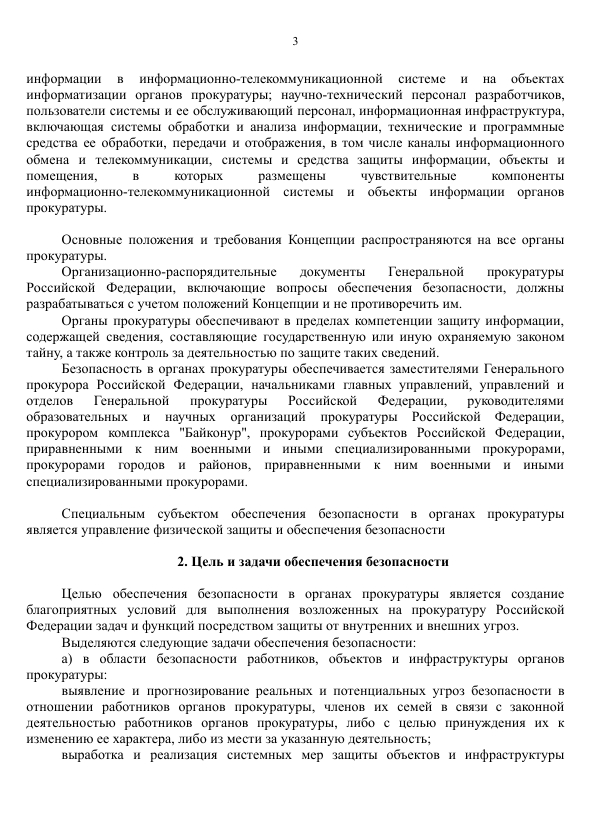 3

информации в информационно-телекоммуникационной системе и на объектах информатизации органов прокуратуры; научно-технический персонал разработчиков, пользователи системы и ее обслуживающий персонал, информационная инфраструктура, включающая системы обработки и анализа информации, технические и программные средства ее обработки, передачи и отображения, в том числе каналы информационного обмена и телекоммуникации, системы и средства защиты информации, объекты и помещения, в которых размещены чувствительные компоненты информационно-телекоммуникационной системы и объекты информации органов прокуратуры.

Основные положения и требования Концепции распространяются на все органы прокуратуры.

Организационно-распорядительные документы Генеральной прокуратуры Российской Федерации, включающие вопросы обеспечения безопасности, должны разрабатываться с учетом положений Концепции и не противоречить им.

Органы прокуратуры обеспечивают в пределах компетенции защиту информации, содержащей сведения, составляющие государственную или иную охраняемую законом тайну, а также контроль за деятельностью по защите таких сведений.

Безопасность в органах прокуратуры обеспечивается заместителями Генерального прокурора Российской Федерации, начальниками главных управлений, управлений и отделов Генеральной прокуратуры Российской Федерации, руководителями образовательных и научных организаций прокуратуры Российской Федерации, прокурором комплекса "Байконур", прокурорами субъектов Российской Федерации, приравненными к ним военными и иными специализированными прокурорами, прокурорами городов и районов, приравненными к ним военными и иными специализированными прокурорами.

Специальным субъектом обеспечения безопасности в органах прокуратуры является управление физической защиты и обеспечения безопасности

2. Цель и задачи обеспечения безопасности

Целью обеспечения безопасности в органах прокуратуры является создание благоприятных условий для выполнения возложенных на прокуратуру Российской Федерации задач и функций посредством защиты от внутренних и внешних угроз.

Выделяются следующие задачи обеспечения безопасности:

а) в области безопасности работников, объектов и инфраструктуры органов прокуратуры:

выявление и прогнозирование реальных и потенциальных угроз безопасности в отношении работников органов прокуратуры, членов их семей в связи с законной деятельностью работников органов прокуратуры, либо с целью принуждения их к изменению ее характера, либо из мести за указанную деятельность;

выработка и реализация системных мер защиты объектов и инфраструктуры